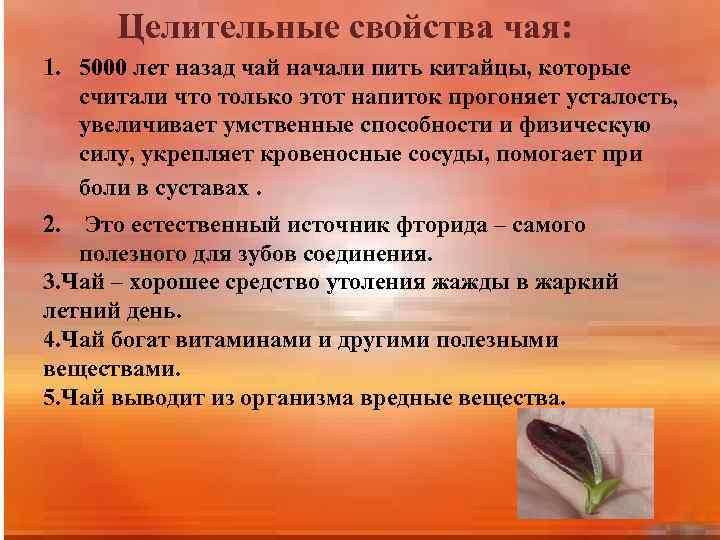 Целительные свойства чая:

1. 5000 лет назад чай начали пить китайцы, которые считали что только этот напиток прогоняет усталость, увеличивает умственные способности и физическую силу, укрепляет кровеносные сосуды, помогает при боли в суставах .

2. Это естественный источник фторида – самого полезного для зубов соединения.

3.Чай – хорошее средство утоления жажды в жаркий летний день.

4.Чай богат витаминами и другими полезными веществами.

5.Чай выводит из организма вредные вещества.